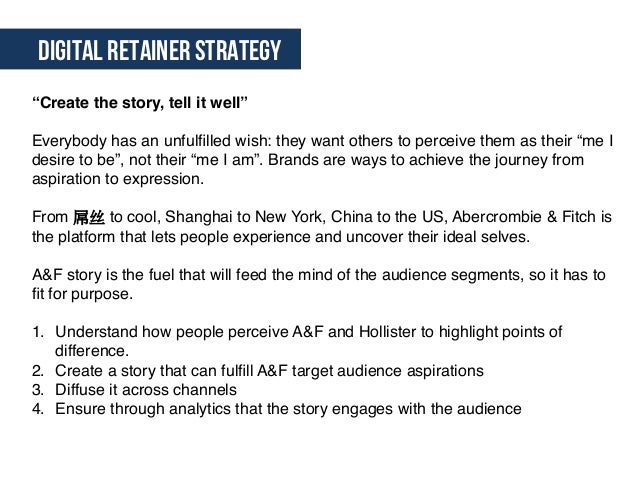 DIGITAL RETAINER STRATEGY

“Create the story, tell it well”

Everybody has an unfulfilled wish: they want others to perceive them as their “me I desire to be”, not their “me I am”. Brands are ways to achieve the journey from aspiration to expression.

From 屌丝 to cool, Shanghai to New York, China to the US, Abercrombie & Fitch is the platform that lets people experience and uncover their ideal selves.

A&F story is the fuel that will feed the mind of the audience segments, so it has to fit for purpose.

1. Understand how people perceive A&F and Hollister to highlight points of difference.
2. Create a story that can fulfill A&F target audience aspirations
3. Diffuse it across channels
4. Ensure through analytics that the story engages with the audience